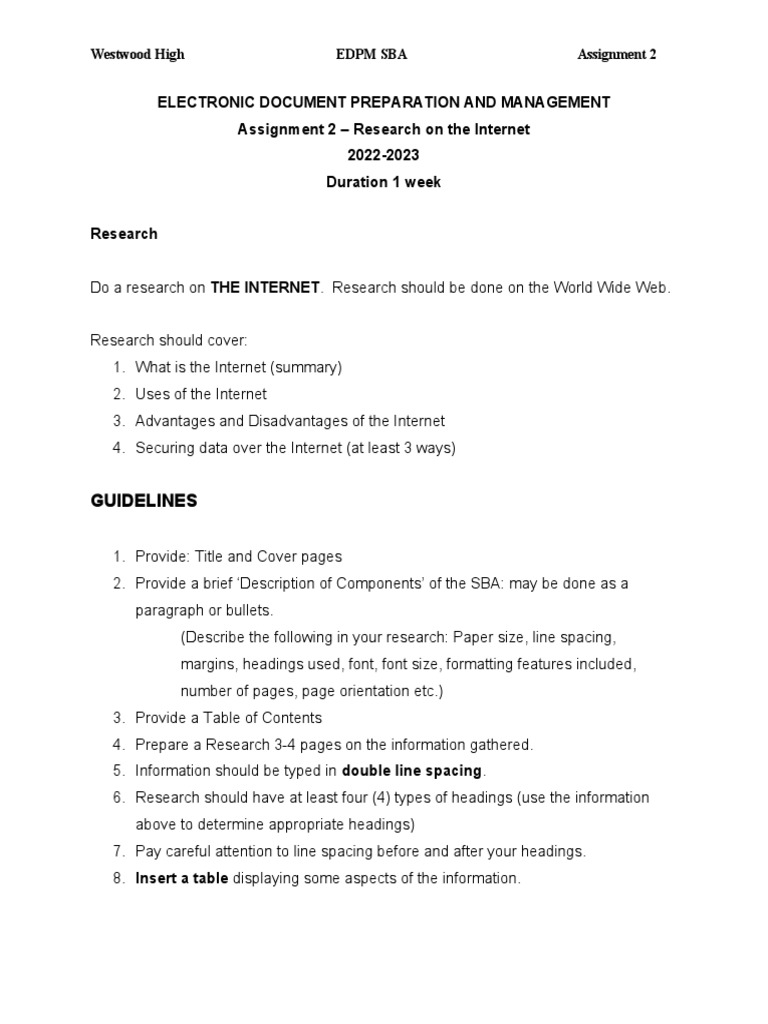 Westwood High EDPM SBA Assignment 2

ELECTRONIC DOCUMENT PREPARATION AND MANAGEMENT
Assignment 2 – Research on the Internet
2022-2023
Duration 1 week

Research

Do a research on THE INTERNET. Research should be done on the World Wide Web.

Research should cover:
1. What is the Internet (summary)
2. Uses of the Internet
3. Advantages and Disadvantages of the Internet
4. Securing data over the Internet (at least 3 ways)

GUIDELINES

1. Provide: Title and Cover pages
2. Provide a brief 'Description of Components' of the SBA: may be done as a paragraph or bullets.
(Describe the following in your research: Paper size, line spacing, margins, headings used, font, font size, formatting features included, number of pages, page orientation etc.)
3. Provide a Table of Contents
4. Prepare a Research 3-4 pages on the information gathered.
5. Information should be typed in double line spacing.
6. Research should have at least four (4) types of headings (use the information above to determine appropriate headings)
7. Pay careful attention to line spacing before and after your headings.
8. Insert a table displaying some aspects of the information.